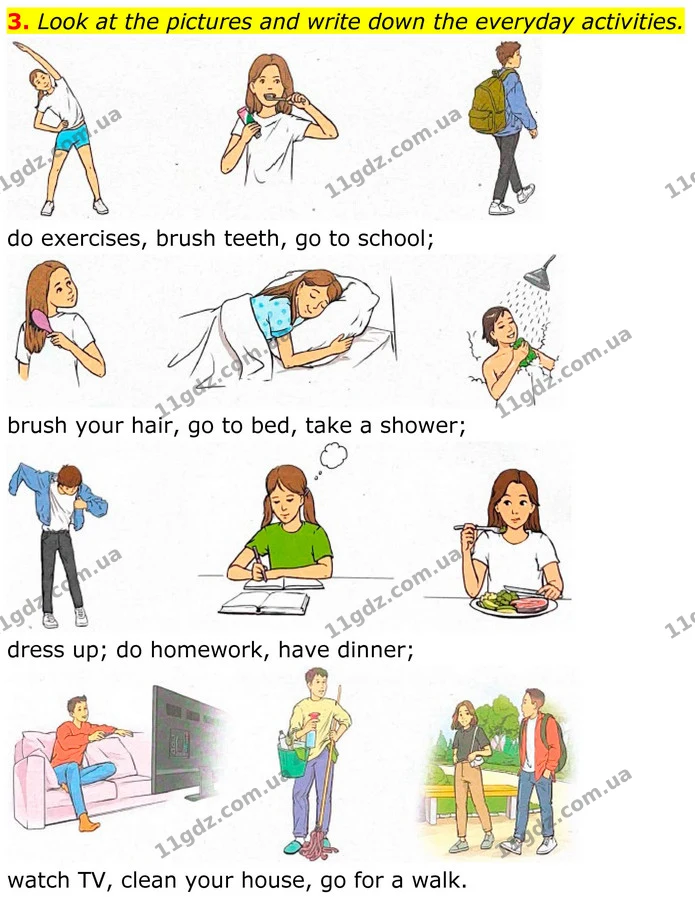 3. Look at the pictures and write down the everyday activities.

do exercises, brush teeth, go to school;

brush your hair, go to bed, take a shower;

dress up; do homework, have dinner;

watch TV, clean your house, go for a walk.

11gdz.com.ua